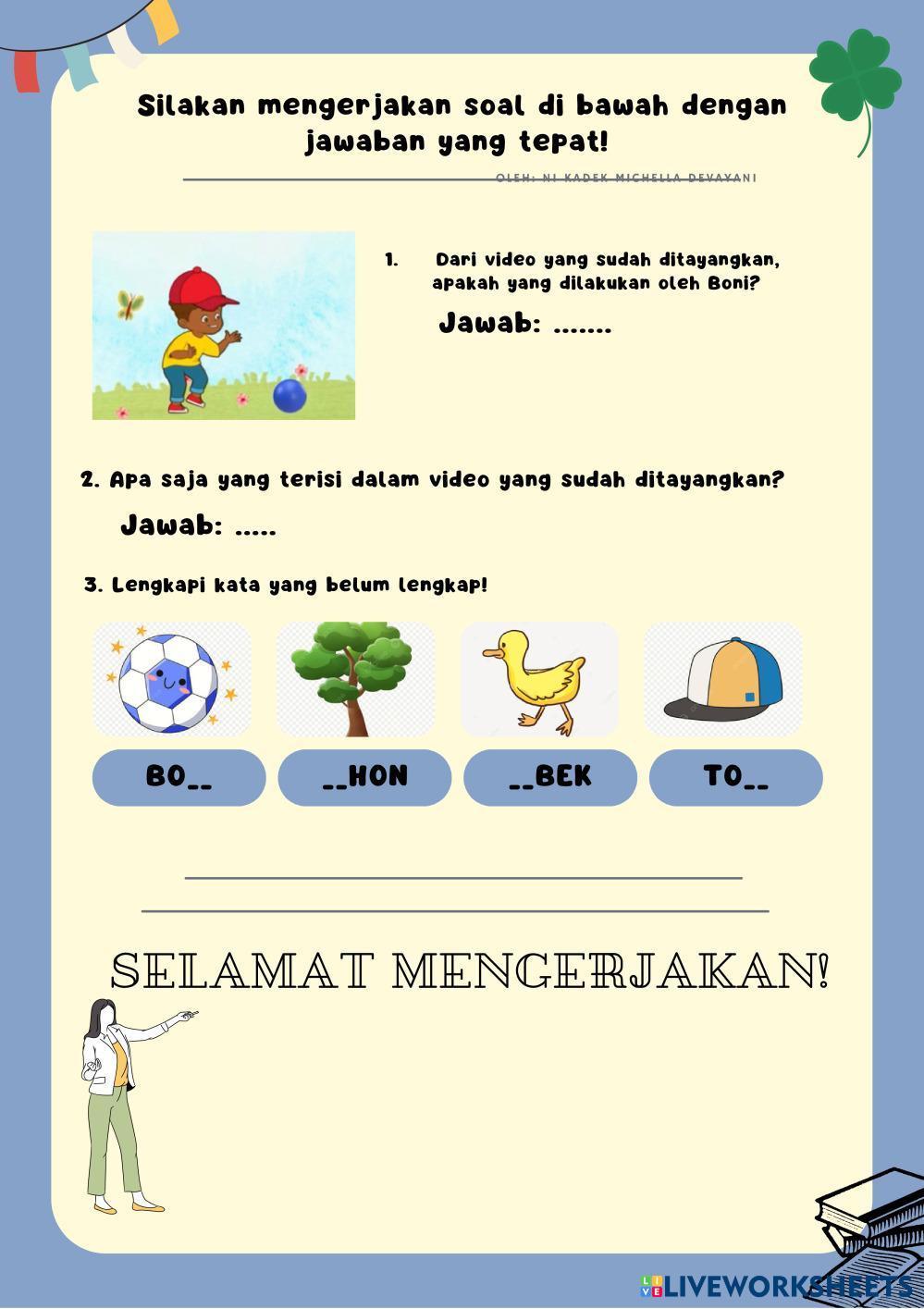 Silakan mengerjakan soal di bawah dengan jawaban yang tepat!

OLEH: NI KADEK MICHELLA DEVAYANI

1. Dari video yang sudah ditayangkan, apakah yang dilakukan oleh Boni?

Jawab: .......

2. Apa saja yang terisi dalam video yang sudah ditayangkan?

Jawab: .....

3. Lengkapi kata yang belum lengkap!

BO__

__HON

__BEK

TO__

SELAMAT MENGERJAKAN!

LIVEWORKSHEETS